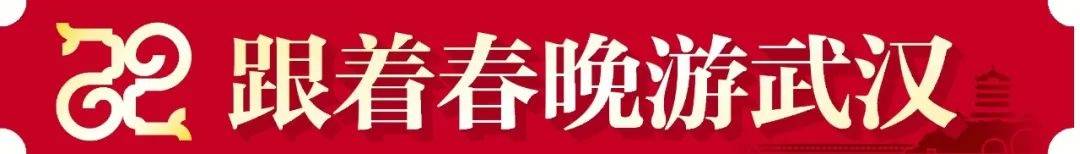 跟着春晚游武汉